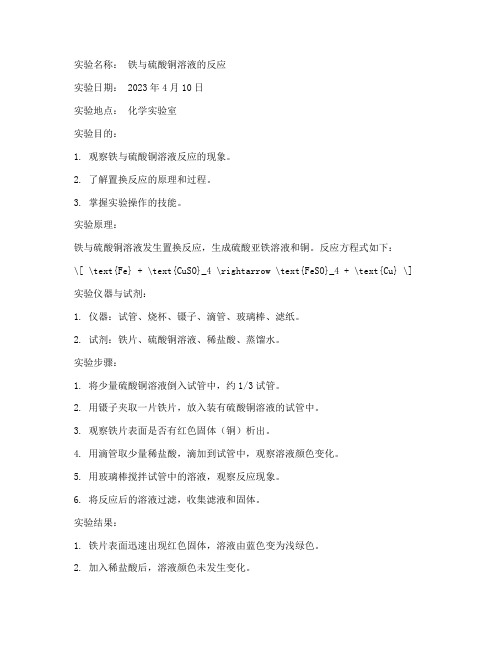 实验名称：  铁与硫酸铜溶液的反应

实验日期：  2023 年 4 月 10 日

实验地点：  化学实验室

实验目的：

1. 观察铁与硫酸铜溶液反应的现象。

2. 了解置换反应的原理和过程。

3. 掌握实验操作的技能。

实验原理：

铁与硫酸铜溶液发生置换反应，生成硫酸亚铁溶液和铜。反应方程式如下：

\[ \text{Fe} + \text{CuSO}_4 \rightarrow \text{FeSO}_4 + \text{Cu} \]

实验仪器与试剂：

1. 仪器：试管、烧杯、镊子、滴管、玻璃棒、滤纸。

2. 试剂：铁片、硫酸铜溶液、稀盐酸、蒸馏水。

实验步骤：

1. 将少量硫酸铜溶液倒入试管中，约 1/3 试管。

2. 用镊子夹取一片铁片，放入装有硫酸铜溶液的试管中。

3. 观察铁片表面是否有红色固体（铜）析出。

4. 用滴管取少量稀盐酸，滴加到试管中，观察溶液颜色变化。

5. 用玻璃棒搅拌试管中的溶液，观察反应现象。

6. 将反应后的溶液过滤，收集滤液和固体。

实验结果：

1. 铁片表面迅速出现红色固体，溶液由蓝色变为浅绿色。

2. 加入稀盐酸后，溶液颜色未发生变化。